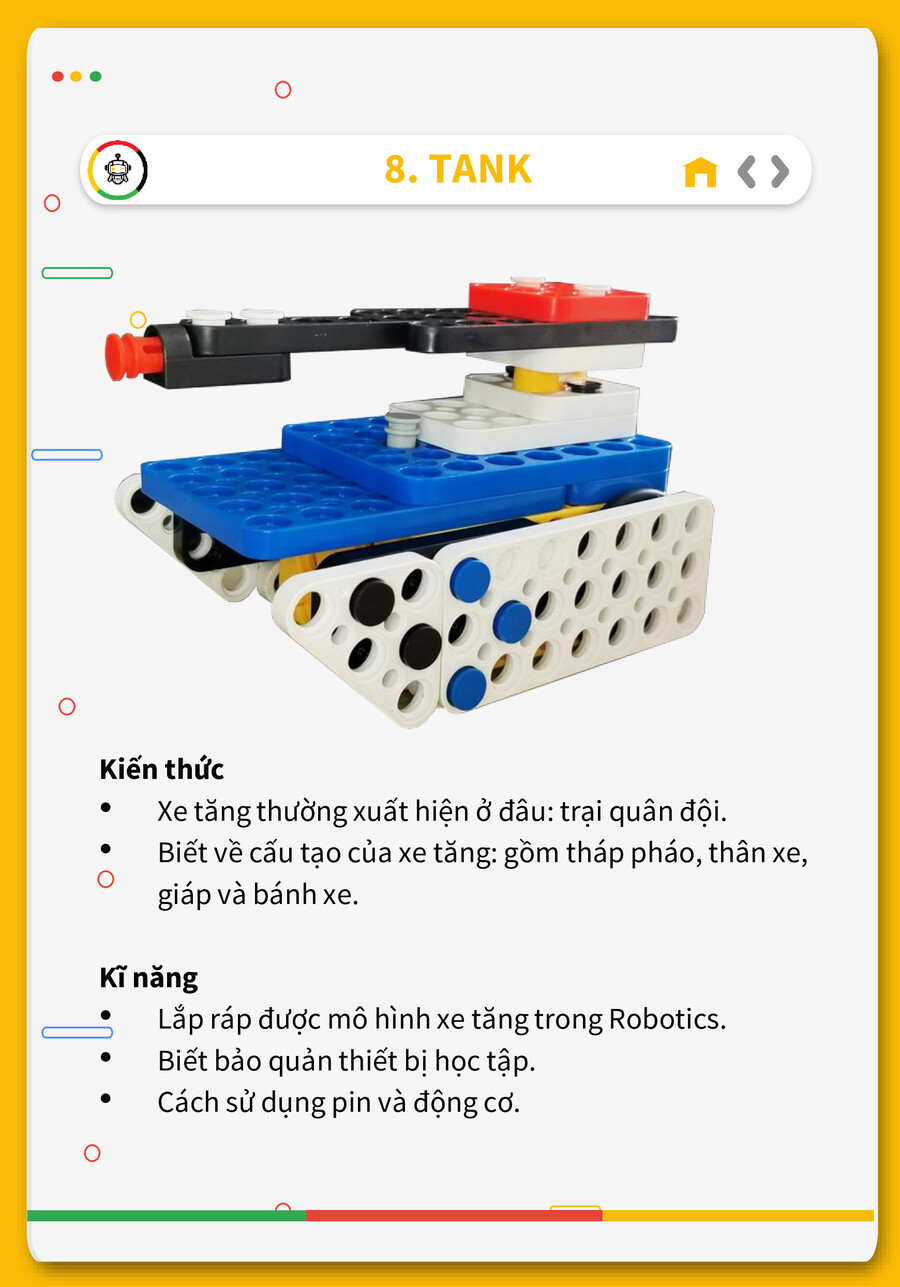 8. TANK

Kiến thức

• Xe tăng thường xuất hiện ở đâu: trại quân đội.
• Biết về cấu tạo của xe tăng: gồm tháp pháo, thân xe, giáp và bánh xe.

Kĩ năng

• Lắp ráp được mô hình xe tăng trong Robotics.
• Biết bảo quản thiết bị học tập.
• Cách sử dụng pin và động cơ.